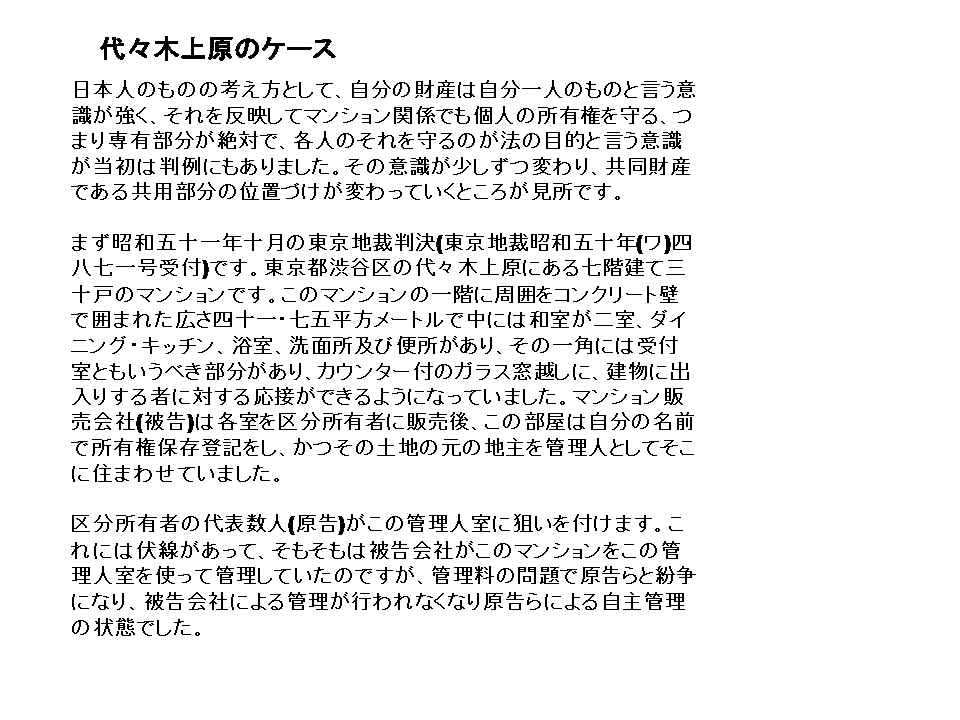 代々木上原のケース

日本人のものの考え方として、自分の財産は自分一人のものと言う意識が強く、それを反映してマンション関係でも個人の所有権を守る、つまり専有部分が絶対で、各人のそれを守るのが法の目的と言う意識が当初は判例にもありました。その意識が少しずつ変わり、共同財産である共用部分の位置づけが変わっていくところが見所です。

まず昭和五十一年十月の東京地裁判決(東京地裁昭和五十年(ワ)四八七一号受付)です。東京都渋谷区の代々木上原にある七階建て三十戸のマンションです。このマンションの一階に周囲をコンクリート壁で囲まれた広さ四十一・七五平方メートルで中には和室が二室、ダイニング・キッチン、浴室、洗面所及び便所があり、その一角には受付室ともいうべき部分があり、カウンター付のガラス窓越しに、建物に出入りする者に対する応接ができるようになっていました。マンション販売会社(被告)は各室を区分所有者に販売後、この部屋は自分の名前で所有権保存登記をし、かつその土地の元の地主を管理人としてそこに住まわせていました。

区分所有者の代表数人(原告)がこの管理人室に狙いを付けます。これには伏線があって、そもそもは被告会社がこのマンションをこの管理人室を使って管理していたのですが、管理料の問題で原告らと紛争になり、被告会社による管理が行われなくなり原告らによる自主管理の状態でした。